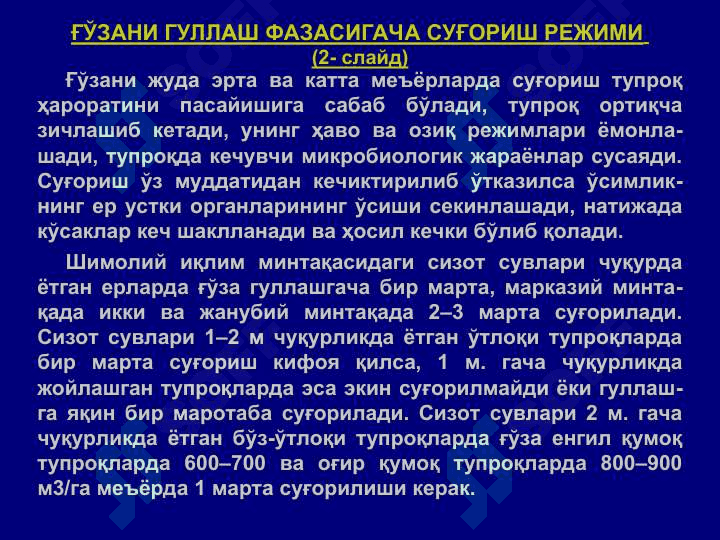 ҒЎЗАНИ ГУЛЛАШ ФАЗАСИГАЧА СУҒОРИШ РЕЖИМИ
(2- слайд)

Ғўзани жуда эрта ва катта меъёрларда суғориш тупроқ ҳароратини пасайишига сабаб бўлади, тупроқ ортиқча зичлашиб кетади, унинг ҳаво ва озиқ режимлари ёмонлашади, тупроқда кечувчи микробиологик жараёнлар сусаяди. Суғориш ўз муддатидан кечиктирилиб ўтказилса ўсимликнинг ер устки органларининг ўсиши секинлашади, натижада кўсаклар кеч шаклланади ва ҳосил кечки бўлиб қолади.

Шимолий иқлим минтақасидаги сизот сувлари чуқурда ётган ерларда ғўза гуллашгача бир марта, марказий минтақада икки ва жанубий минтақада 2–3 марта суғорилади. Сизот сувлари 1–2 м чуқурликда ётган ўтлоқи тупроқларда бир марта суғориш кифоя қилса, 1 м. гача чуқурликда жойлашган тупроқларда эса экин суғорилмайди ёки гуллашга яқин бир маротаба суғорилади. Сизот сувлари 2 м. гача чуқурликда ётган бўз-ўтлоқи тупроқларда ғўза енгил қумоқ тупроқларда 600–700 ва оғир қумоқ тупроқларда 800–900 м3/га меъёрда 1 марта суғорилиши керак.